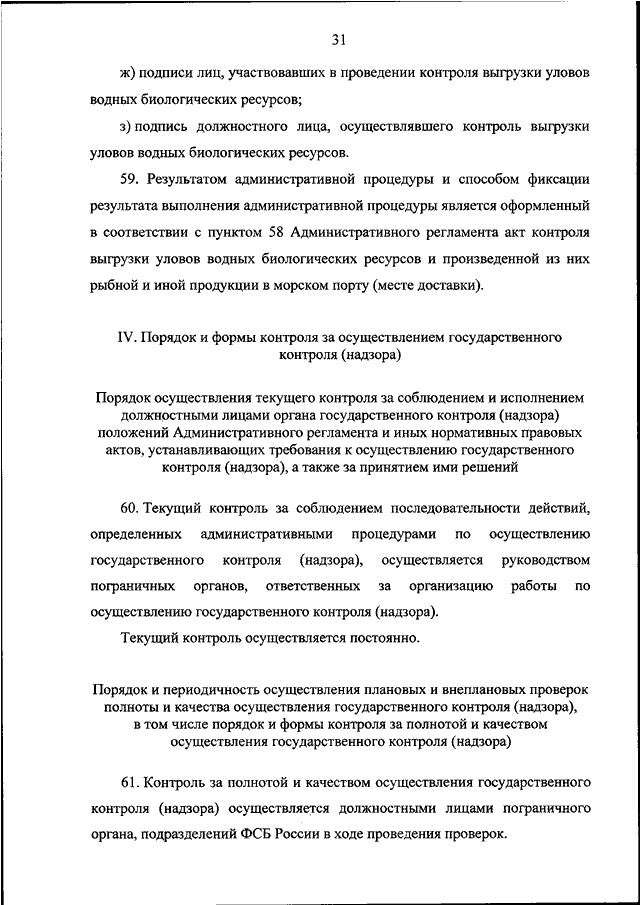 31

ж) подписи лиц, участвовавших в проведении контроля выгрузки уловов водных биологических ресурсов;

з) подпись должностного лица, осуществлявшего контроль выгрузки уловов водных биологических ресурсов.

59. Результатом административной процедуры и способом фиксации результата выполнения административной процедуры является оформленный в соответствии с пунктом 58 Административного регламента акт контроля выгрузки уловов водных биологических ресурсов и произведенной из них рыбной и иной продукции в морском порту (месте доставки).

IV. Порядок и формы контроля за осуществлением государственного контроля (надзора)

Порядок осуществления текущего контроля за соблюдением и исполнением должностными лицами органа государственного контроля (надзора) положений Административного регламента и иных нормативных правовых актов, устанавливающих требования к осуществлению государственного контроля (надзора), а также за принятием ими решений

60. Текущий контроль за соблюдением последовательности действий, определенных административными процедурами по осуществлению государственного контроля (надзора), осуществляется руководством пограничных органов, ответственных за организацию работы по осуществлению государственного контроля (надзора).

Текущий контроль осуществляется постоянно.

Порядок и периодичность осуществления плановых и внеплановых проверок полноты и качества осуществления государственного контроля (надзора), в том числе порядок и формы контроля за полнотой и качеством осуществления государственного контроля (надзора)

61. Контроль за полнотой и качеством осуществления государственного контроля (надзора) осуществляется должностными лицами пограничного органа, подразделений ФСБ России в ходе проведения проверок.